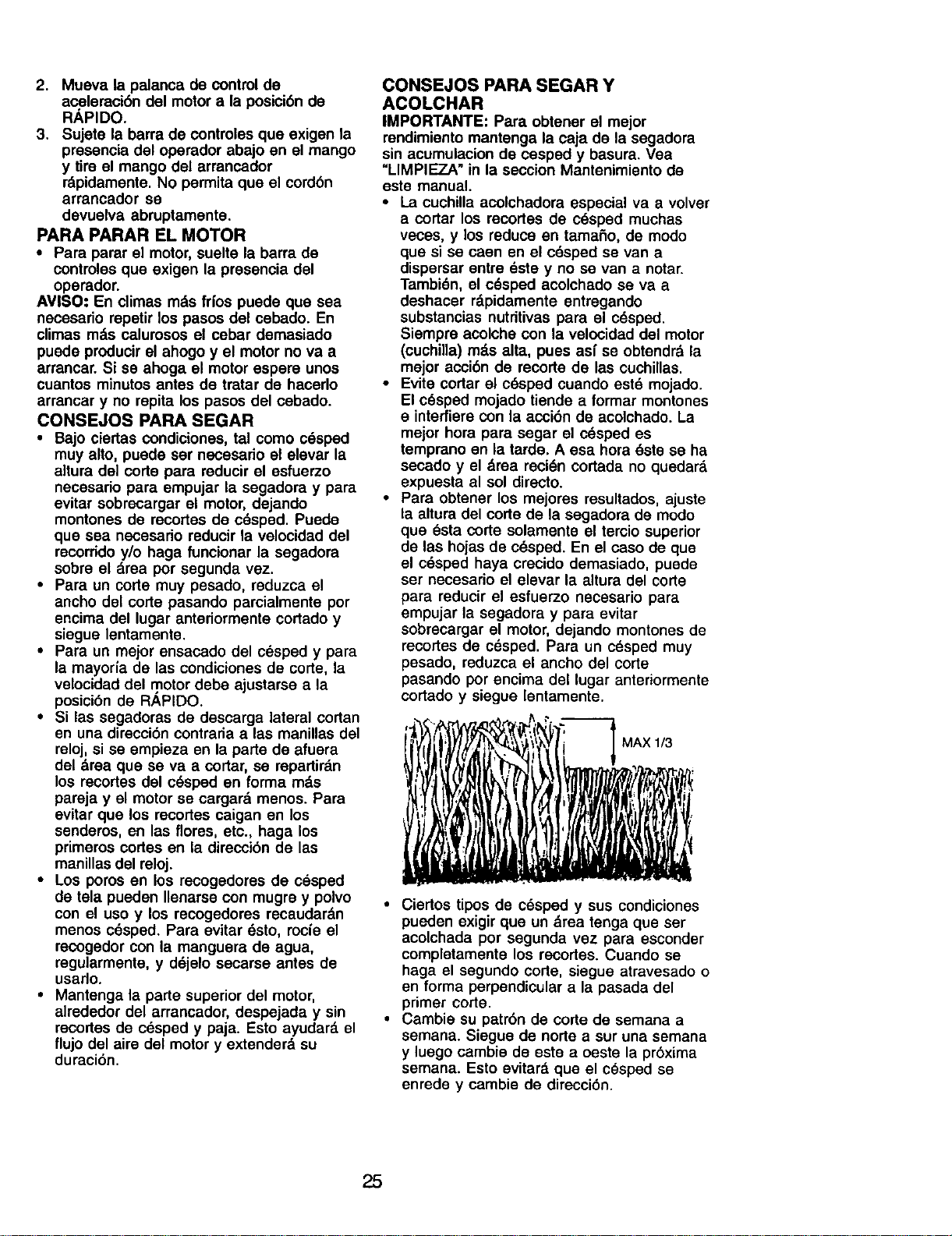 2. Mueva la palanca de control de aceleración del motor a la posición de RÁPIDO.

3. Sujete la barra de controles que exigen la presencia del operador abajo en el mango y tire el mango del arrancador rápidamente. No permita que el cordón arrancador se devuelva abruptamente.

PARA PARAR EL MOTOR

• Para parar el motor, suelte la barra de controles que exigen la presencia del operador.

AVISO: En climas más fríos puede que sea necesario repetir los pasos del cebado. En climas más calurosos el cebar demasiado puede producir el ahogo y el motor no va a arrancar. Si se ahoga el motor espere unos cuantos minutos antes de tratar de hacerlo arrancar y no repita los pasos del cebado.

CONSEJOS PARA SEGAR

• Bajo ciertas condiciones, tal como césped muy alto, puede ser necesario el elevar la altura del corte para reducir el esfuerzo necesario para empujar la segadora y para evitar sobrecargar el motor, dejando montones de recortes de césped. Puede que sea necesario reducir la velocidad del recorrido y/o haga funcionar la segadora sobre el área por segunda vez.

• Para un corte muy pesado, reduzca el ancho del corte pasando parcialmente por encima del lugar anteriormente cortado y siegue lentamente.

• Para un mejor ensacado del césped y para la mayoría de las condiciones de corte, la velocidad del motor debe ajustarse a la posición de RÁPIDO.

• Si las segadoras de descarga lateral cortan en una dirección contraria a las manillas del reloj, si se empieza en la parte de afuera del área que se va a cortar, se repartirán los recortes del césped en forma más pareja y el motor se cargará menos. Para evitar que los recortes caigan en los senderos, en las flores, etc., haga los primeros cortes en la dirección de las manillas del reloj.

• Los poros en los recogedores de césped de tela pueden llenarse con mugre y polvo con el uso y los recogedores recaudarán menos césped. Para evitar ésto, rocíe el recogedor con la manguera de agua, regularmente, y déjelo secarse antes de usarlo.

• Mantenga la parte superior del motor, alrededor del arrancador, despejada y sin recortes de césped y paja. Esto ayudará el flujo del aire del motor y extenderá su duración.

CONSEJOS PARA SEGAR Y ACOLCHAR

IMPORTANTE: Para obtener el mejor rendimiento mantenga la caja de la segadora sin acumulacion de cesped y basura. Vea "LIMPIEZA" in la seccion Mantenimiento de este manual.

• La cuchilla acolchadora especial va a volver a cortar los recortes de césped muchas veces, y los reduce en tamaño, de modo que si se caen en el césped se van a dispersar entre éste y no se van a notar. También, el césped acolchado se va a deshacer rápidamente entregando substancias nutritivas para el césped. Siempre acolche con la velocidad del motor (cuchilla) más alta, pues así se obtendrá la mejor acción de recorte de las cuchillas.

• Evite cortar el césped cuando esté mojado. El césped mojado tiende a formar montones e interfiere con la acción de acolchado. La mejor hora para segar el césped es temprano en la tarde. A esa hora éste se ha secado y el área recién cortada no quedará expuesta al sol directo.

• Para obtener los mejores resultados, ajuste la altura del corte de la segadora de modo que ésta corte solamente el tercio superior de las hojas de césped. En el caso de que el césped haya crecido demasiado, puede ser necesario el elevar la altura del corte para reducir el esfuerzo necesario para empujar la segadora y para evitar sobrecargar el motor, dejando montones de recortes de césped. Para un césped muy pesado, reduzca el ancho del corte pasando por encima del lugar anteriormente cortado y siegue lentamente.

MAX 1/3

• Ciertos tipos de césped y sus condiciones pueden exigir que un área tenga que ser acolchada por segunda vez para esconder completamente los recortes. Cuando se haga el segundo corte, siegue atravesado o en forma perpendicular a la pasada del primer corte.

• Cambie su patrón de corte de semana a semana. Siegue de norte a sur una semana y luego cambie de este a oeste la próxima semana. Esto evitará que el césped se enrede y cambie de dirección.

25